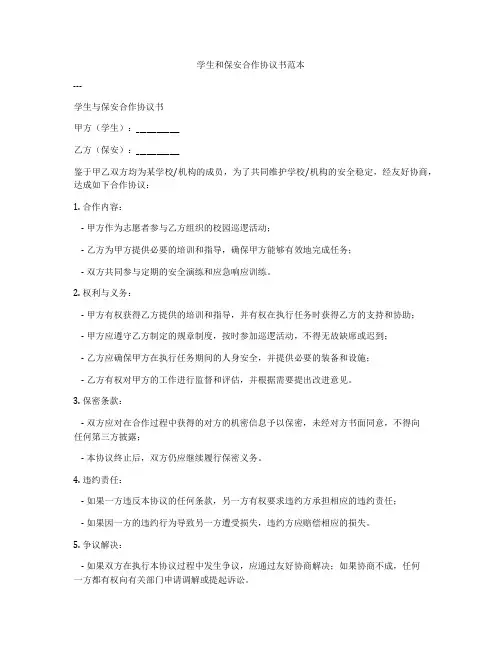 学生和保安合作协议书范本

---

学生与保安合作协议书

甲方（学生）：________

乙方（保安）：________

鉴于甲乙双方均为某学校/机构的成员，为了共同维护学校/机构的安全稳定，经友好协商，达成如下合作协议：

1. 合作内容：

- 甲方作为志愿者参与乙方组织的校园巡逻活动；

- 乙方为甲方提供必要的培训和指导，确保甲方能够有效地完成任务；

- 双方共同参与定期的安全演练和应急响应训练。

2. 权利与义务：

- 甲方有权获得乙方提供的培训和指导，并有权在执行任务时获得乙方的支持和协助；

- 甲方应遵守乙方制定的规章制度，按时参加巡逻活动，不得无故缺席或迟到；

- 乙方应确保甲方在执行任务期间的人身安全，并提供必要的装备和设施；

- 乙方有权对甲方的工作进行监督和评估，并根据需要提出改进意见。

3. 保密条款：

- 双方应对在合作过程中获得的对方的机密信息予以保密，未经对方书面同意，不得向任何第三方披露；

- 本协议终止后，双方仍应继续履行保密义务。

4. 违约责任：

- 如果一方违反本协议的任何条款，另一方有权要求违约方承担相应的违约责任；

- 如果因一方的违约行为导致另一方遭受损失，违约方应赔偿相应的损失。

5. 争议解决：

- 如果双方在执行本协议过程中发生争议，应通过友好协商解决；如果协商不成，任何一方都有权向有关部门申请调解或提起诉讼。